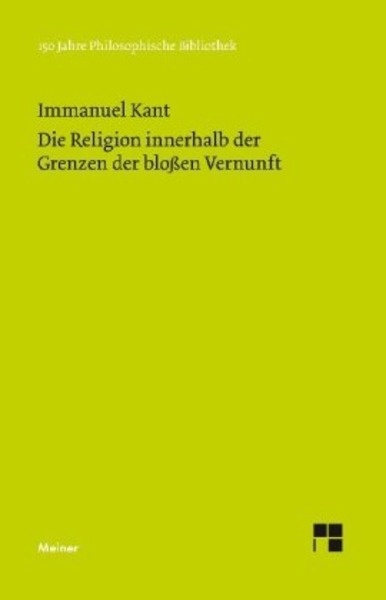 150 Jahre Philosophische Bibliothek

Immanuel Kant
Die Religion innerhalb der Grenzen der bloßen Vernunft

Meiner